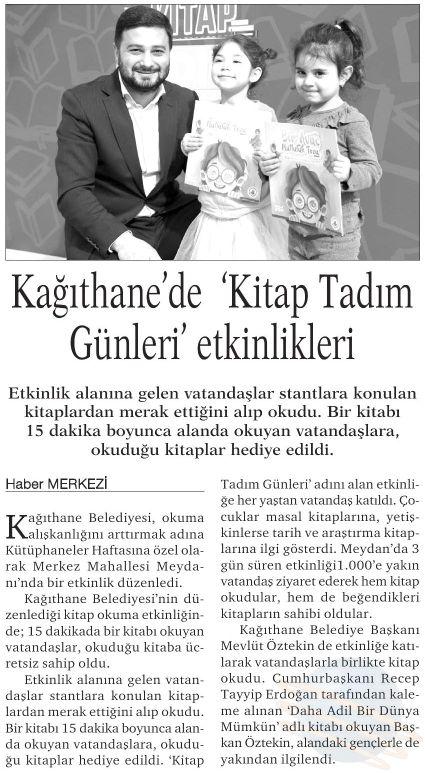 KİTAP

Kağıthane'de 'Kitap Tadım Günleri' etkinlikleri

Etkinlik alanına gelen vatandaşlar stantlara konulan kitaplardan merak ettiğini alıp okudu. Bir kitabı 15 dakika boyunca alanda okuyan vatandaşlara, okuduğu kitaplar hediye edildi.

Haber MERKEZİ

Kağıthane Belediyesi, okuma alışkanlığını arttırmak adına Kütüphaneler Haftasına özel olarak Merkez Mahallesi Meydanı'nda bir etkinlik düzenledi.

Kağıthane Belediyesi'nin düzenlediği kitap okuma etkinliğinde; 15 dakikada bir kitabı okuyan vatandaşlar, okuduğu kitaba ücretsiz sahip oldu.

Etkinlik alanına gelen vatandaşlar stantlara konulan kitaplardan merak ettiğini alıp okudu. Bir kitabı 15 dakika boyunca alanda okuyan vatandaşlara, okuduğu kitaplar hediye edildi. 'Kitap Tadım Günleri' adını alan etkinliğe her yaştan vatandaş katıldı. Çocuklar masal kitaplarına, yetişkinlerse tarih ve araştırma kitaplarına ilgi gösterdi. Meydan'da 3 gün süren etkinliği1.000'e yakın vatandaş ziyaret ederek hem kitap okudular, hem de beğendikleri kitapların sahibi oldular.

Kağıthane Belediye Başkanı Mevlüt Öztekin de etkinliğe katılarak vatandaşlarla birlikte kitap okudu. Cumhurbaşkanı Recep Tayyip Erdoğan tarafından kaleme alınan 'Daha Adil Bir Dünya Mümkün' adlı kitabı okuyan Başkan Öztekin, alandaki gençlerle de yakından ilgilendi.